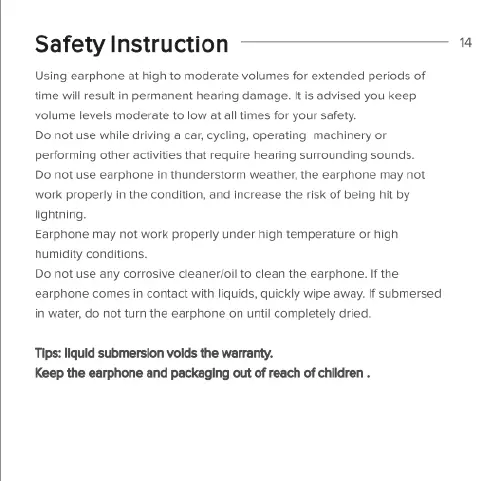 Safety Instruction

14

Using earphone at high to moderate volumes for extended periods of time will result in permanent hearing damage. It is advised you keep volume levels moderate to low at all times for your safety.
Do not use while driving a car, cycling, operating machinery or performing other activities that require hearing surrounding sounds.
Do not use earphone in thunderstorm weather, the earphone may not work properly in the condition, and increase the risk of being hit by lightning.
Earphone may not work properly under high temperature or high humidity conditions.
Do not use any corrosive cleaner/oil to clean the earphone. If the earphone comes in contact with liquids, quickly wipe away. If submersed in water, do not turn the earphone on until completely dried.

Tips: liquid submersion voids the warranty.
Keep the earphone and packaging out of reach of children .